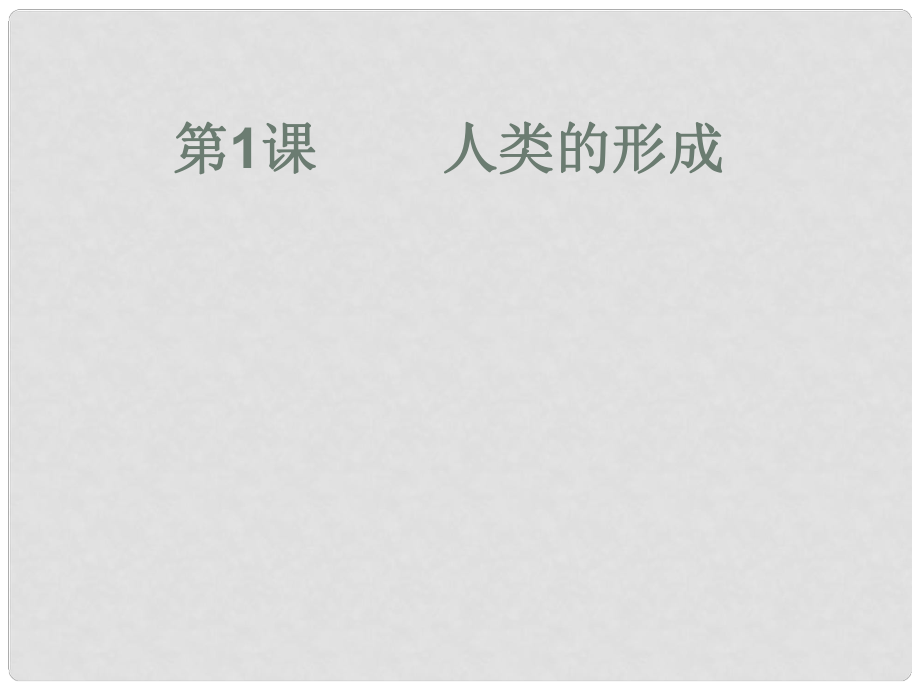 第1课　　人类的形成